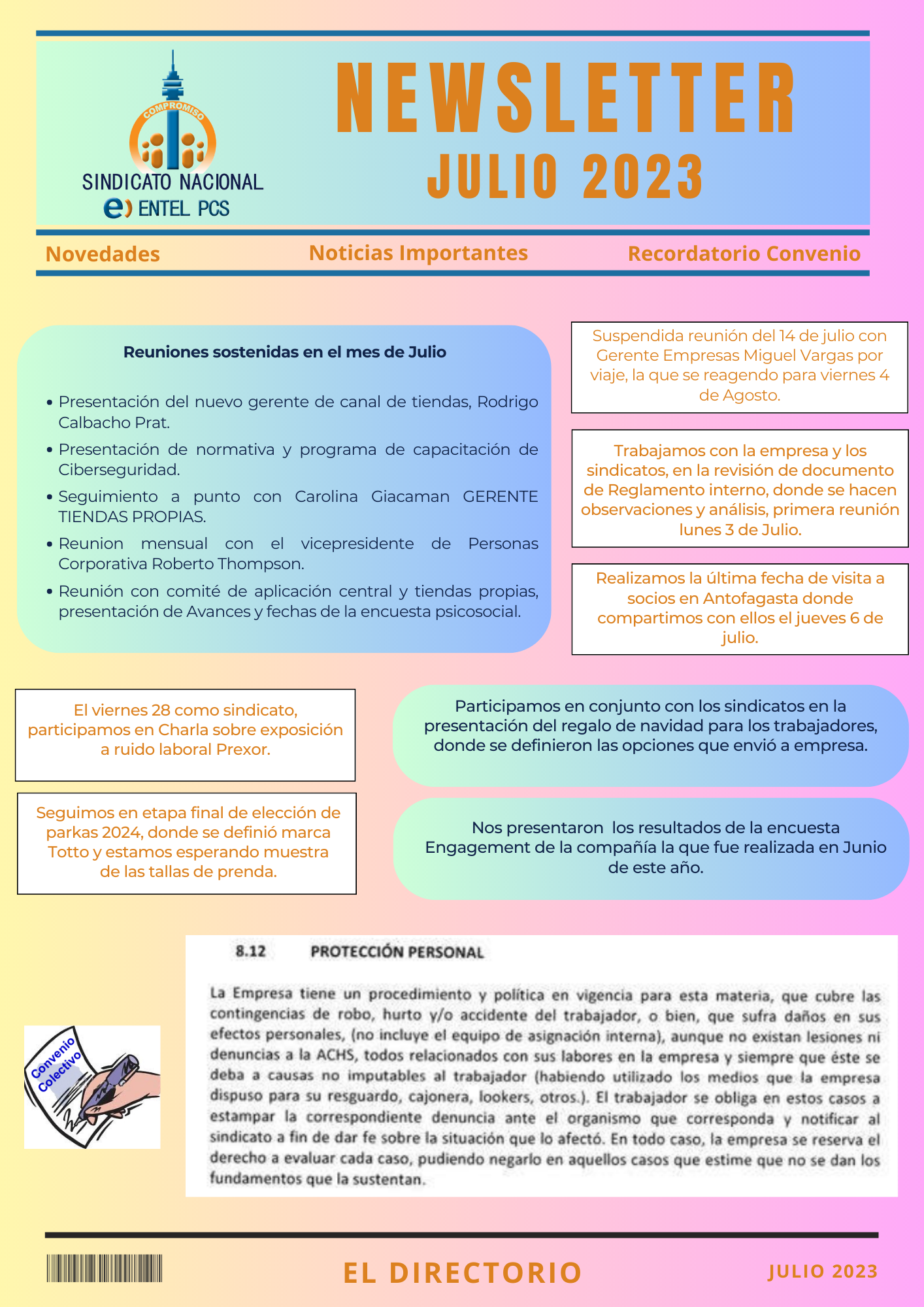 COMPROMISO
SINDICATO NACIONAL
ENTEL PCS

NEWSLETTER
JULIO 2023

Novedades
Noticias Importantes
Recordatorio Convenio

Reuniones sostenidas en el mes de Julio

• Presentación del nuevo gerente de canal de tiendas, Rodrigo Calbacho Prat.
• Presentación de normativa y programa de capacitación de Ciberseguridad.
• Seguimiento a punto con Carolina Giacaman GERENTE TIENDAS PROPIAS.
• Reunion mensual con el vicepresidente de Personas Corporativa Roberto Thompson.
• Reunión con comité de aplicación central y tiendas propias, presentación de Avances y fechas de la encuesta psicosocial.

Suspendida reunión del 14 de julio con Gerente Empresas Miguel Vargas por viaje, la que se reagendo para viernes 4 de Agosto.

Trabajamos con la empresa y los sindicatos, en la revisión de documento de Reglamento interno, donde se hacen observaciones y análisis, primera reunión lunes 3 de Julio.

Realizamos la última fecha de visita a socios en Antofagasta donde compartimos con ellos el jueves 6 de julio.

El viernes 28 como sindicato, participamos en Charla sobre exposición a ruido laboral Prexor.

Seguimos en etapa final de elección de parkas 2024, donde se definió marca Totto y estamos esperando muestra de las tallas de prenda.

Participamos en conjunto con los sindicatos en la presentación del regalo de navidad para los trabajadores, donde se definieron las opciones que envió a empresa.

Nos presentaron los resultados de la encuesta Engagement de la compañía la que fue realizada en Junio de este año.

Convenio Colectivo

8.12 PROTECCIÓN PERSONAL

La Empresa tiene un procedimiento y política en vigencia para esta materia, que cubre las contingencias de robo, hurto y/o accidente del trabajador, o bien, que sufra daños en sus efectos personales, (no incluye el equipo de asignación interna), aunque no existan lesiones ni denuncias a la ACHS, todos relacionados con sus labores en la empresa y siempre que éste se deba a causas no imputables al trabajador (habiendo utilizado los medios que la empresa dispuso para su resguardo, cajonera, lookers, otros.). El trabajador se obliga en estos casos a estampar la correspondiente denuncia ante el organismo que corresponda y notificar al sindicato a fin de dar fe sobre la situación que lo afectó. En todo caso, la empresa se reserva el derecho a evaluar cada caso, pudiendo negarlo en aquellos casos que estime que no se dan los fundamentos que la sustentan.

EL DIRECTORIO
JULIO 2023